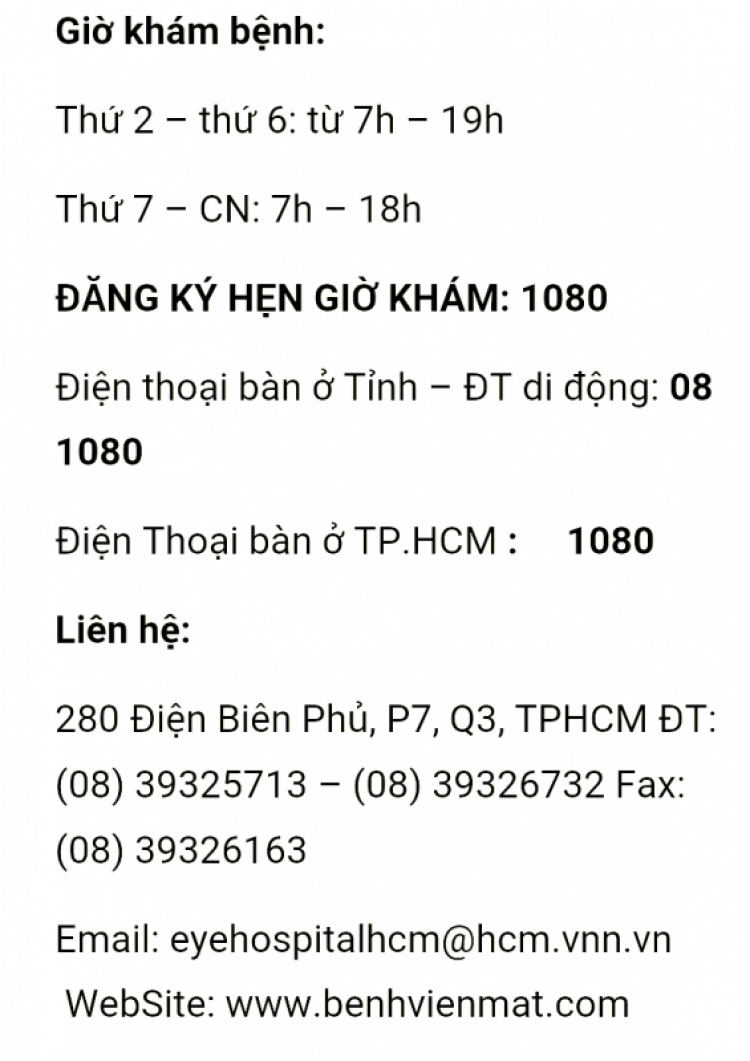 Giờ khám bệnh:

Thứ 2 – thứ 6: từ 7h – 19h

Thứ 7 – CN: 7h – 18h

ĐĂNG KÝ HẸN GIỜ KHÁM: 1080

Điện thoại bàn ở Tỉnh – ĐT di động: 08 1080

Điện Thoại bàn ở TP.HCM : 1080

Liên hệ:

280 Điện Biên Phủ, P7, Q3, TPHCM ĐT: (08) 39325713 – (08) 39326732 Fax: (08) 39326163

Email: eyehospitalhcm@hcm.vnn.vn
WebSite: www.benhvienmat.com